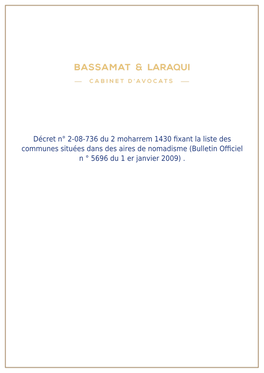 BASSAMAT & LARAQUI

— CABINET D'AVOCATS —

Décret n° 2-08-736 du 2 moharrem 1430 fixant la liste des communes situées dans des aires de nomadisme (Bulletin Officiel n ° 5696 du 1 er janvier 2009) .